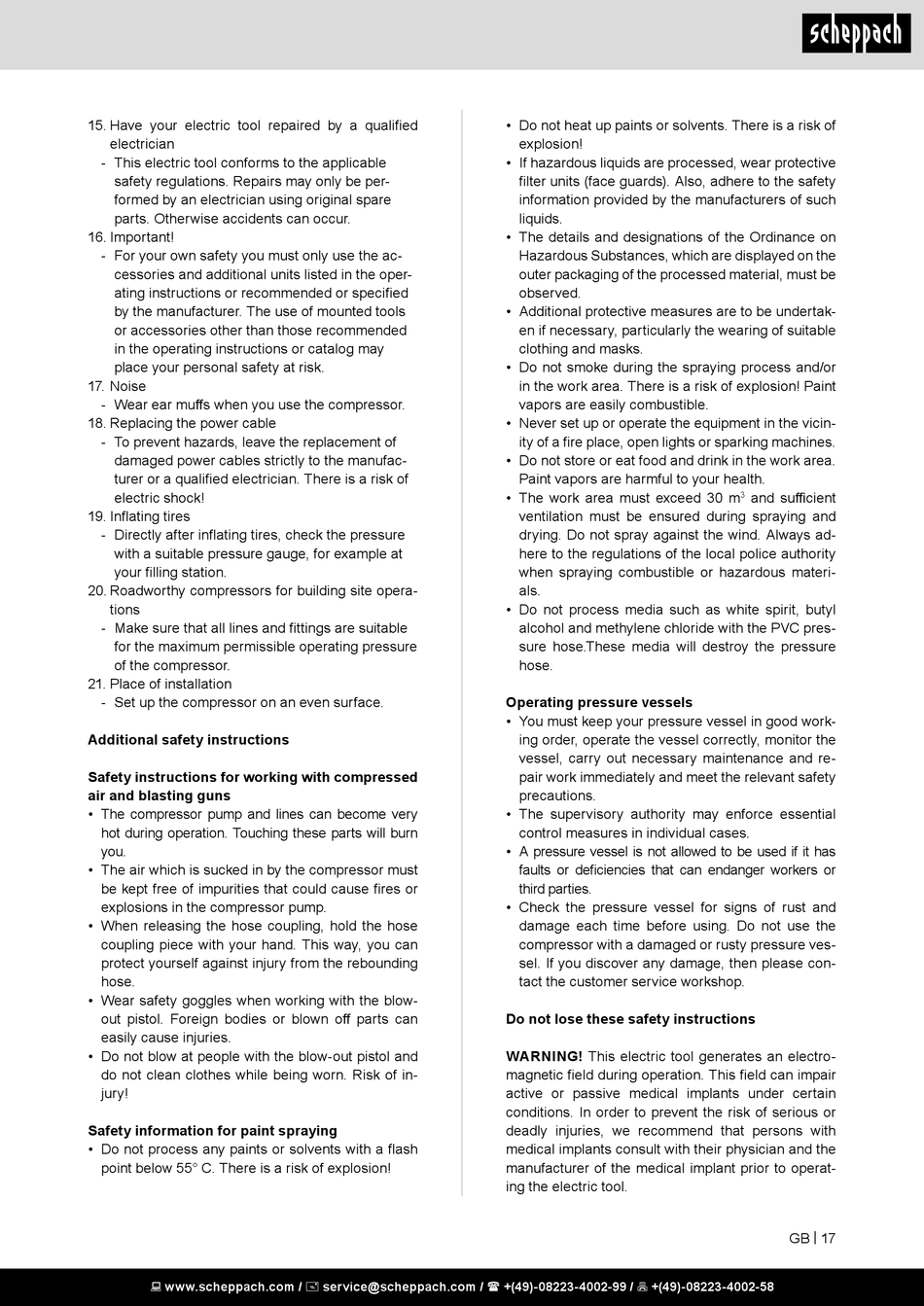 scheppach

15. Have your electric tool repaired by a qualified electrician
- This electric tool conforms to the applicable safety regulations. Repairs may only be performed by an electrician using original spare parts. Otherwise accidents can occur.
16. Important!
- For your own safety you must only use the accessories and additional units listed in the operating instructions or recommended or specified by the manufacturer. The use of mounted tools or accessories other than those recommended in the operating instructions or catalog may place your personal safety at risk.
17. Noise
- Wear ear muffs when you use the compressor.
18. Replacing the power cable
- To prevent hazards, leave the replacement of damaged power cables strictly to the manufacturer or a qualified electrician. There is a risk of electric shock!
19. Inflating tires
- Directly after inflating tires, check the pressure with a suitable pressure gauge, for example at your filling station.
20. Roadworthy compressors for building site operations
- Make sure that all lines and fittings are suitable for the maximum permissible operating pressure of the compressor.
21. Place of installation
- Set up the compressor on an even surface.

Additional safety instructions

Safety instructions for working with compressed air and blasting guns
• The compressor pump and lines can become very hot during operation. Touching these parts will burn you.
• The air which is sucked in by the compressor must be kept free of impurities that could cause fires or explosions in the compressor pump.
• When releasing the hose coupling, hold the hose coupling piece with your hand. This way, you can protect yourself against injury from the rebounding hose.
• Wear safety goggles when working with the blow-out pistol. Foreign bodies or blown off parts can easily cause injuries.
• Do not blow at people with the blow-out pistol and do not clean clothes while being worn. Risk of injury!

Safety information for paint spraying
• Do not process any paints or solvents with a flash point below 55° C. There is a risk of explosion!

• Do not heat up paints or solvents. There is a risk of explosion!
• If hazardous liquids are processed, wear protective filter units (face guards). Also, adhere to the safety information provided by the manufacturers of such liquids.
• The details and designations of the Ordinance on Hazardous Substances, which are displayed on the outer packaging of the processed material, must be observed.
• Additional protective measures are to be undertaken if necessary, particularly the wearing of suitable clothing and masks.
• Do not smoke during the spraying process and/or in the work area. There is a risk of explosion! Paint vapors are easily combustible.
• Never set up or operate the equipment in the vicinity of a fire place, open lights or sparking machines.
• Do not store or eat food and drink in the work area. Paint vapors are harmful to your health.
• The work area must exceed 30 $m^3$ and sufficient ventilation must be ensured during spraying and drying. Do not spray against the wind. Always adhere to the regulations of the local police authority when spraying combustible or hazardous materials.
• Do not process media such as white spirit, butyl alcohol and methylene chloride with the PVC pressure hose.These media will destroy the pressure hose.

Operating pressure vessels
• You must keep your pressure vessel in good working order, operate the vessel correctly, monitor the vessel, carry out necessary maintenance and repair work immediately and meet the relevant safety precautions.
• The supervisory authority may enforce essential control measures in individual cases.
• A pressure vessel is not allowed to be used if it has faults or deficiencies that can endanger workers or third parties.
• Check the pressure vessel for signs of rust and damage each time before using. Do not use the compressor with a damaged or rusty pressure vessel. If you discover any damage, then please contact the customer service workshop.

Do not lose these safety instructions

WARNING! This electric tool generates an electromagnetic field during operation. This field can impair active or passive medical implants under certain conditions. In order to prevent the risk of serious or deadly injuries, we recommend that persons with medical implants consult with their physician and the manufacturer of the medical implant prior to operating the electric tool.

GB | 17

www.scheppach.com / service@scheppach.com / +(49)-08223-4002-99 / +(49)-08223-4002-58